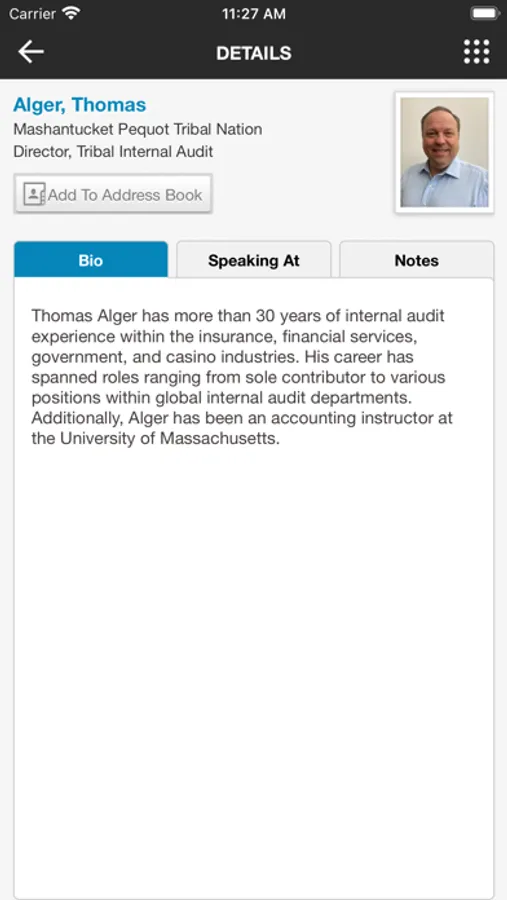 Carrier
11:27 AM

DETAILS

Alger, Thomas
Mashantucket Pequot Tribal Nation
Director, Tribal Internal Audit

Add To Address Book

Bio
Speaking At
Notes

Thomas Alger has more than 30 years of internal audit experience within the insurance, financial services, government, and casino industries. His career has spanned roles ranging from sole contributor to various positions within global internal audit departments. Additionally, Alger has been an accounting instructor at the University of Massachusetts.